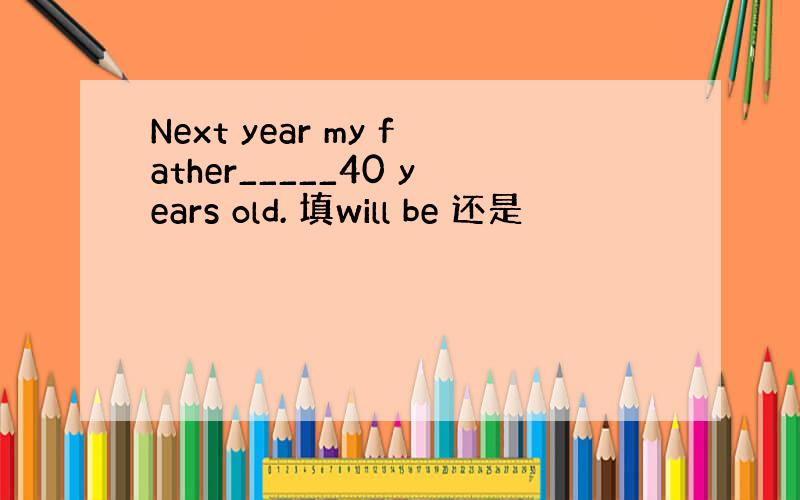 Next year my father_____40 years old. 填will be 还是